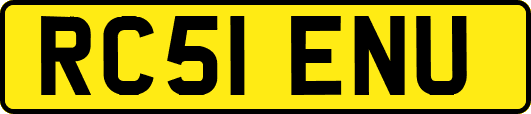 RC51 ENU